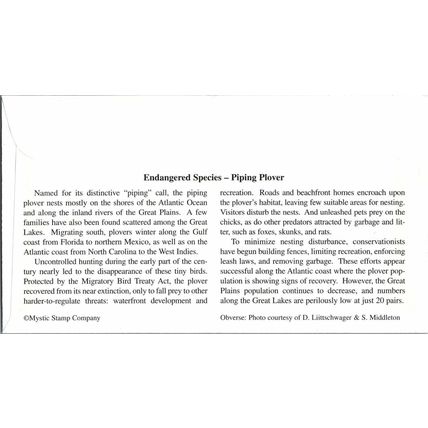 Endangered Species – Piping Plover

Named for its distinctive "piping" call, the piping plover nests mostly on the shores of the Atlantic Ocean and along the inland rivers of the Great Plains. A few families have also been found scattered among the Great Lakes. Migrating south, plovers winter along the Gulf coast from Florida to northern Mexico, as well as on the Atlantic coast from North Carolina to the West Indies.

Uncontrolled hunting during the early part of the century nearly led to the disappearance of these tiny birds. Protected by the Migratory Bird Treaty Act, the plover recovered from its near extinction, only to fall prey to other harder-to-regulate threats: waterfront development and recreation. Roads and beachfront homes encroach upon the plover's habitat, leaving few suitable areas for nesting. Visitors disturb the nests. And unleashed pets prey on the chicks, as do other predators attracted by garbage and litter, such as foxes, skunks, and rats.

To minimize nesting disturbance, conservationists have begun building fences, limiting recreation, enforcing leash laws, and removing garbage. These efforts appear successful along the Atlantic coast where the plover population is showing signs of recovery. However, the Great Plains population continues to decrease, and numbers along the Great Lakes are perilously low at just 20 pairs.

©Mystic Stamp Company

Obverse: Photo courtesy of D. Liittschwager & S. Middleton